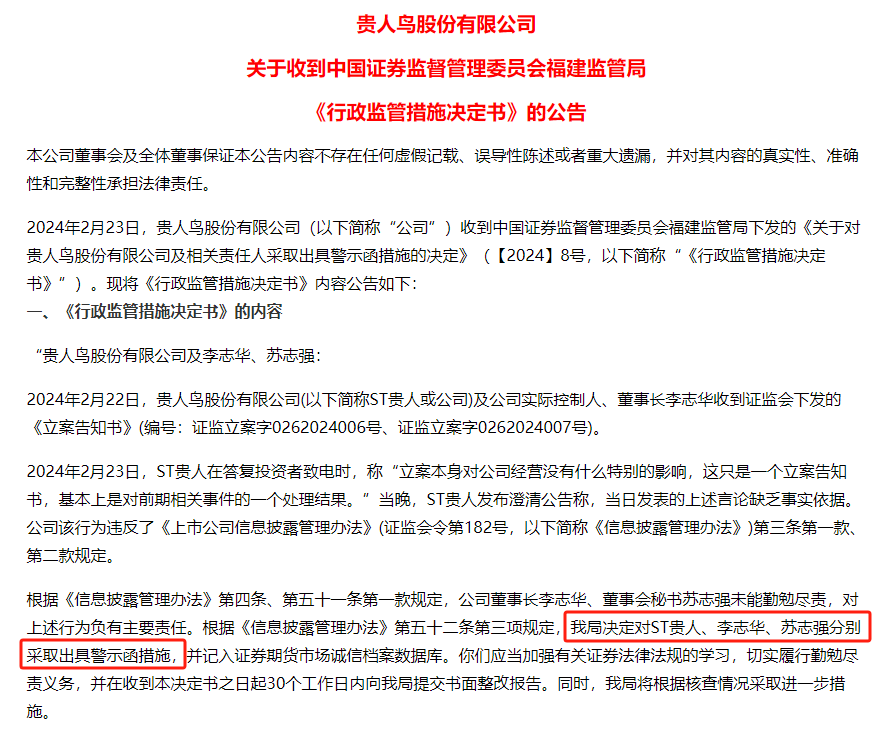 贵人鸟股份有限公司

关于收到中国证券监督管理委员会福建监管局

《行政监管措施决定书》的公告

本公司董事会及全体董事保证本公告内容不存在任何虚假记载、误导性陈述或者重大遗漏，并对其内容的真实性、准确性和完整性承担法律责任。

2024年2月23日，贵人鸟股份有限公司（以下简称“公司”）收到中国证券监督管理委员会福建监管局下发的《关于对贵人鸟股份有限公司及相关责任人采取出具警示函措施的决定》（【2024】8号，以下简称“《行政监管措施决定书》”）。现将《行政监管措施决定书》内容公告如下：

一、《行政监管措施决定书》的内容

“贵人鸟股份有限公司及李志华、苏志强：

2024年2月22日，贵人鸟股份有限公司(以下简称ST贵人或公司)及公司实际控制人、董事长李志华收到证监会下发的《立案告知书》(编号：证监立案字0262024006号、证监立案字0262024007号)。

2024年2月23日，ST贵人在答复投资者致电时，称“立案本身对公司经营没有什么特别的影响，这只是一个立案告知书，基本上是对前期相关事件的一个处理结果。”当晚，ST贵人发布澄清公告称，当日发表的上述言论缺乏事实依据。公司该行为违反了《上市公司信息披露管理办法》(证监会令第182号，以下简称《信息披露管理办法》)第三条第一款、第二款规定。

根据《信息披露管理办法》第四条、第五十一条第一款规定，公司董事长李志华、董事会秘书苏志强未能勤勉尽责，对上述行为负有主要责任。根据《信息披露管理办法》第五十二条第三项规定，我局决定对ST贵人、李志华、苏志强分别采取出具警示函措施，并记入证券期货市场诚信档案数据库。你们应当加强有关证券法律法规的学习，切实履行勤勉尽责义务，并在收到本决定书之日起30个工作日内向我局提交书面整改报告。同时，我局将根据核查情况采取进一步措施。